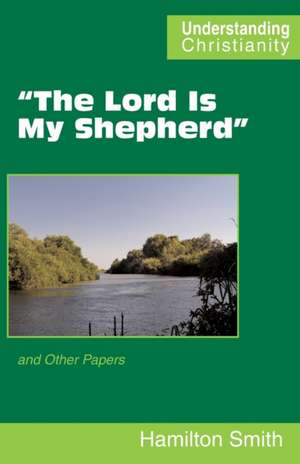 Understanding Christianity

“The Lord Is My Shepherd”

and Other Papers

Hamilton Smith